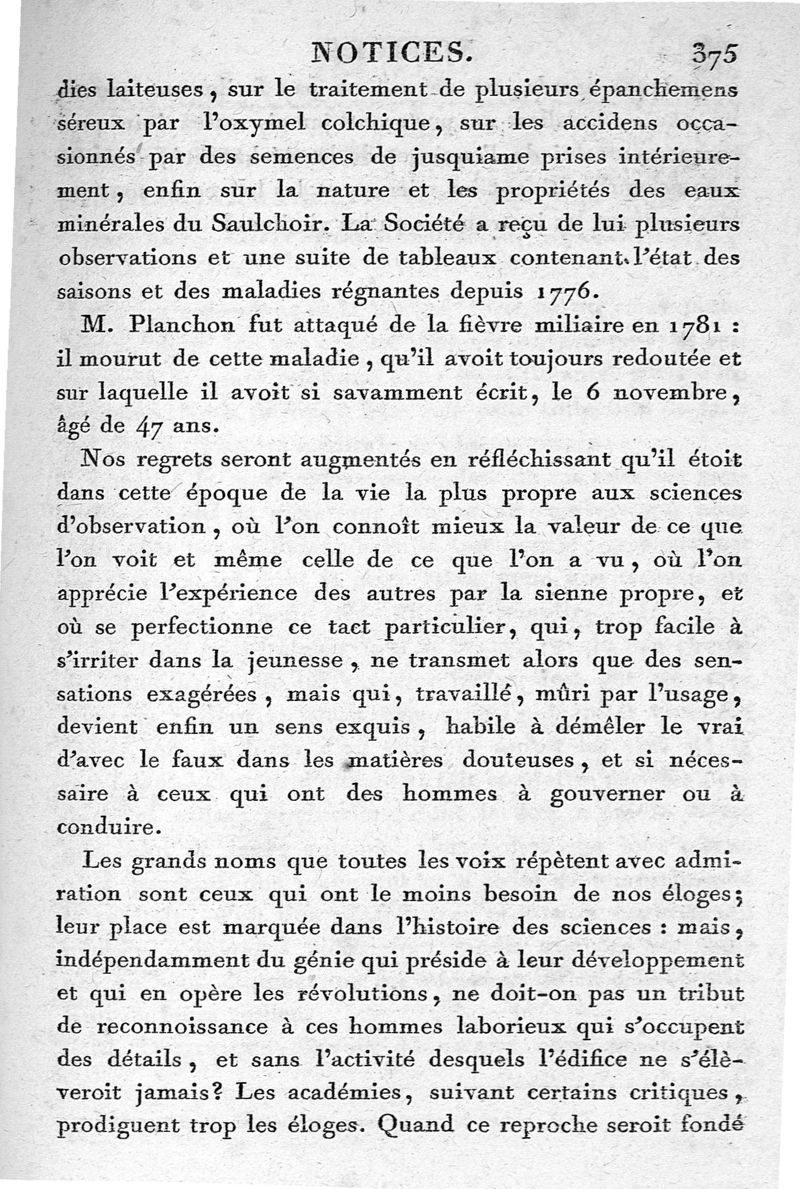 NOTICES. 375

dies laiteuses, sur le traitement de plusieurs épanchemens séreux par l'oxymel colchique, sur les accidens occasionnés par des semences de jusquiame prises intérieurement, enfin sur la nature et les propriétés des eaux minérales du Saulchoir. La Société a reçu de lui plusieurs observations et une suite de tableaux contenant l'état des saisons et des maladies régnantes depuis 1776.

M. Planchon fut attaqué de la fièvre miliaire en 1781 : il mourut de cette maladie, qu'il avoit toujours redoutée et sur laquelle il avoit si savamment écrit, le 6 novembre, âgé de 47 ans.

Nos regrets seront augmentés en réfléchissant qu'il étoit dans cette époque de la vie la plus propre aux sciences d'observation, où l'on connoît mieux la valeur de ce que l'on voit et même celle de ce que l'on a vu, où l'on apprécie l'expérience des autres par la sienne propre, et où se perfectionne ce tact particulier, qui, trop facile à s'irriter dans la jeunesse, ne transmet alors que des sensations exagérées, mais qui, travaillé, mûri par l'usage, devient enfin un sens exquis, habile à démêler le vrai d'avec le faux dans les matières douteuses, et si nécessaire à ceux qui ont des hommes à gouverner ou à conduire.

Les grands noms que toutes les voix répètent avec admiration sont ceux qui ont le moins besoin de nos éloges; leur place est marquée dans l'histoire des sciences : mais, indépendamment du génie qui préside à leur développement et qui en opère les révolutions, ne doit-on pas un tribut de reconnoissance à ces hommes laborieux qui s'occupent des détails, et sans l'activité desquels l'édifice ne s'élèveroit jamais? Les académies, suivant certains critiques, prodiguent trop les éloges. Quand ce reproche seroit fondé